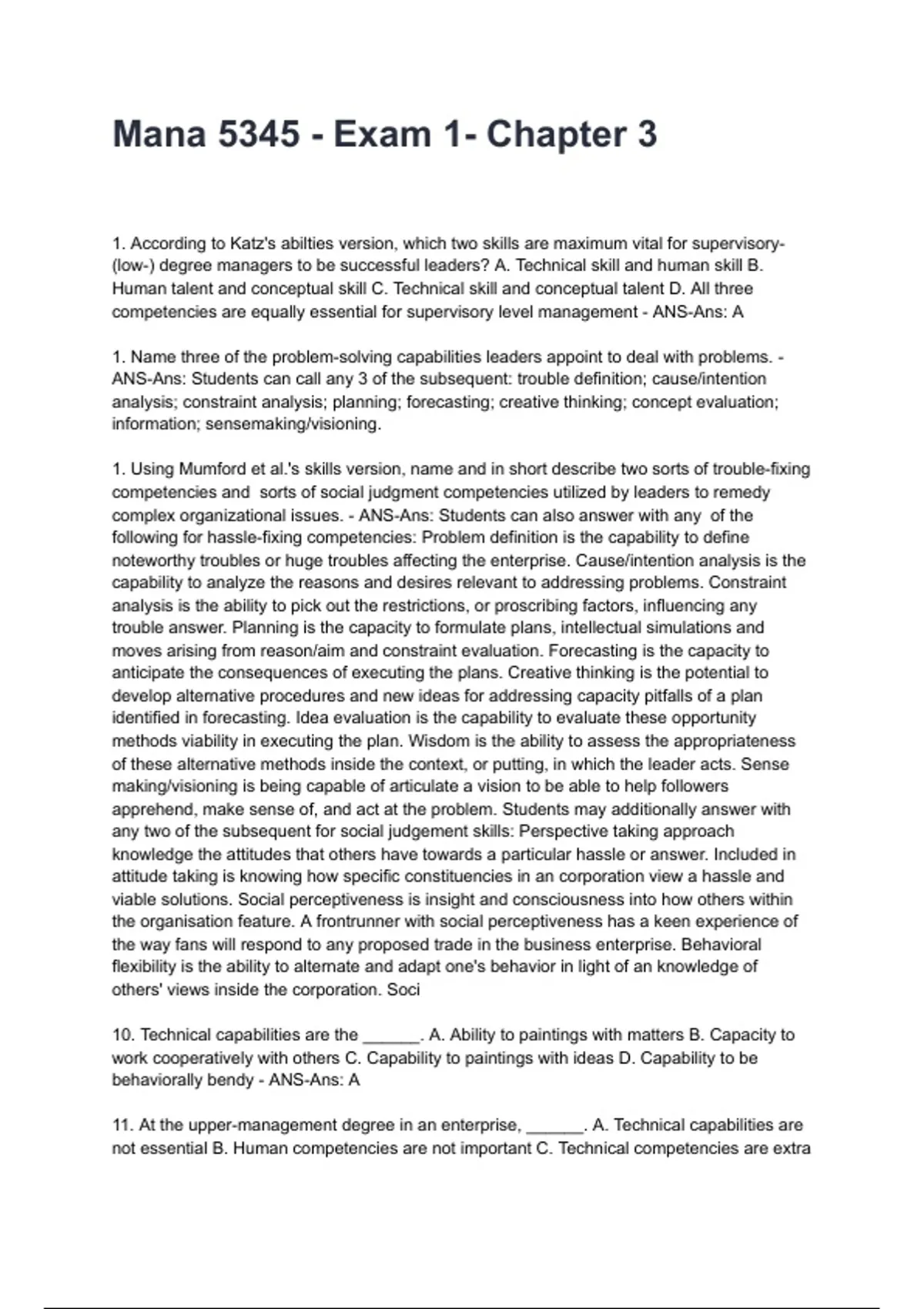 Mana 5345 - Exam 1- Chapter 3

1. According to Katz's abilties version, which two skills are maximum vital for supervisory- (low-) degree managers to be successful leaders? A. Technical skill and human skill B. Human talent and conceptual skill C. Technical skill and conceptual talent D. All three competencies are equally essential for supervisory level management - ANS-Ans: A

1. Name three of the problem-solving capabilities leaders appoint to deal with problems. - ANS-Ans: Students can call any 3 of the subsequent: trouble definition; cause/intention analysis; constraint analysis; planning; forecasting; creative thinking; concept evaluation; information; sensemaking/visioning.

1. Using Mumford et al.'s skills version, name and in short describe two sorts of trouble-fixing competencies and sorts of social judgment competencies utilized by leaders to remedy complex organizational issues. - ANS-Ans: Students can also answer with any of the following for hassle-fixing competencies: Problem definition is the capability to define noteworthy troubles or huge troubles affecting the enterprise. Cause/intention analysis is the capability to analyze the reasons and desires relevant to addressing problems. Constraint analysis is the ability to pick out the restrictions, or proscribing factors, influencing any trouble answer. Planning is the capacity to formulate plans, intellectual simulations and moves arising from reason/aim and constraint evaluation. Forecasting is the capacity to anticipate the consequences of executing the plans. Creative thinking is the potential to develop alternative procedures and new ideas for addressing capacity pitfalls of a plan identified in forecasting. Idea evaluation is the capability to evaluate these opportunity methods viability in executing the plan. Wisdom is the ability to assess the appropriateness of these alternative methods inside the context, or putting, in which the leader acts. Sense making/visioning is being capable of articulate a vision to be able to help followers apprehend, make sense of, and act at the problem. Students may additionally answer with any two of the subsequent for social judgement skills: Perspective taking approach knowledge the attitudes that others have towards a particular hassle or answer. Included in attitude taking is knowing how specific constituencies in an corporation view a hassle and viable solutions. Social perceptiveness is insight and consciousness into how others within the organisation feature. A frontrunner with social perceptiveness has a keen experience of the way fans will respond to any proposed trade in the business enterprise. Behavioral flexibility is the ability to alternate and adapt one's behavior in light of an knowledge of others' views inside the corporation. Soci

10. Technical capabilities are the ______. A. Ability to paintings with matters B. Capacity to work cooperatively with others C. Capability to paintings with ideas D. Capability to be behaviorally bendy - ANS-Ans: A

11. At the upper-management degree in an enterprise, ______. A. Technical capabilities are not essential B. Human competencies are not important C. Technical competencies are extra